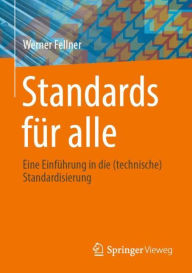 Werner Fellner

Standards für alle

Eine Einführung in die (technische) Standardisierung

Springer Vieweg